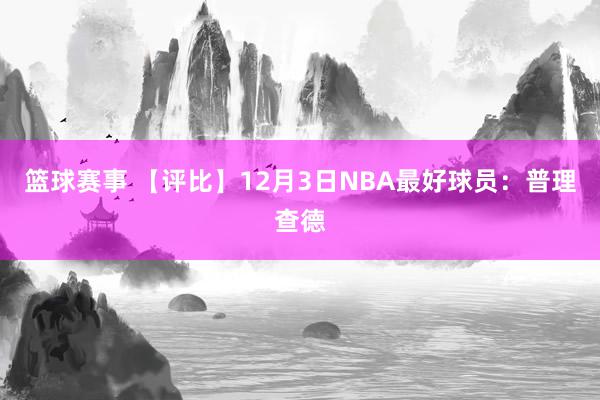 篮球赛事 【评比】12月3日NBA最好球员：普理查德